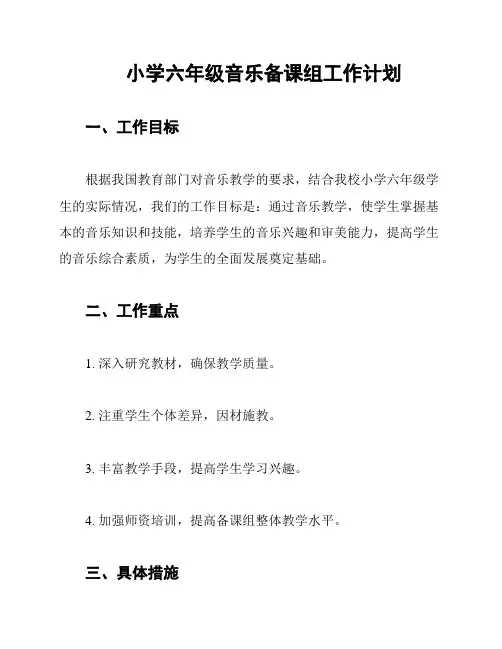 小学六年级音乐备课组工作计划

一、工作目标

根据我国教育部门对音乐教学的要求，结合我校小学六年级学生的实际情况，我们的工作目标是：通过音乐教学，使学生掌握基本的音乐知识和技能，培养学生的音乐兴趣和审美能力，提高学生的音乐综合素质，为学生的全面发展奠定基础。

二、工作重点

1. 深入研究教材，确保教学质量。

2. 注重学生个体差异，因材施教。

3. 丰富教学手段，提高学生学习兴趣。

4. 加强师资培训，提高备课组整体教学水平。

三、具体措施